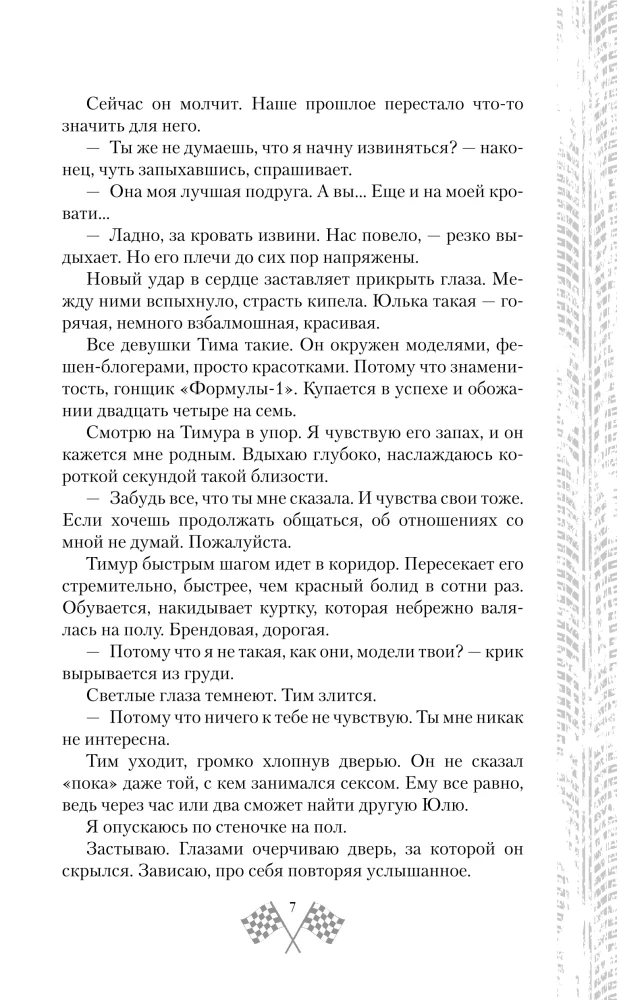 Сейчас он молчит. Наше прошлое перестало что-то значить для него.

— Ты же не думаешь, что я начну извиняться? — наконец, чуть запыхавшись, спрашивает.

— Она моя лучшая подруга. А вы... Еще и на моей кровати...

— Ладно, за кровать извини. Нас повело, — резко выдыхает. Но его плечи до сих пор напряжены.

Новый удар в сердце заставляет прикрыть глаза. Между ними вспыхнуло, страсть кипела. Юлька такая — горячая, немного взбалмошная, красивая.

Все девушки Тима такие. Он окружен моделями, фешен-блогерами, просто красотками. Потому что знаменитость, гонщик «Формулы-1». Купается в успехе и обожании двадцать четыре на семь.

Смотрю на Тимура в упор. Я чувствую его запах, и он кажется мне родным. Вдыхаю глубоко, наслаждаюсь короткой секундой такой близости.

— Забудь все, что ты мне сказала. И чувства свои тоже. Если хочешь продолжать общаться, об отношениях со мной не думай. Пожалуйста.

Тимур быстрым шагом идет в коридор. Пересекает его стремительно, быстрее, чем красный болид в сотни раз. Обувается, накидывает куртку, которая небрежно валялась на полу. Брендовая, дорогая.

— Потому что я не такая, как они, модели твои? — крик вырывается из груди.

Светлые глаза темнеют. Тим злится.

— Потому что ничего к тебе не чувствую. Ты мне никак не интересна.

Тим уходит, громко хлопнув дверью. Он не сказал «пока» даже той, с кем занимался сексом. Ему все равно, ведь через час или два сможет найти другую Юлю.

Я опускаюсь по стеночке на пол.

Застываю. Глазами очерчиваю дверь, за которой он скрылся. Зависаю, про себя повторяя услышанное.

7